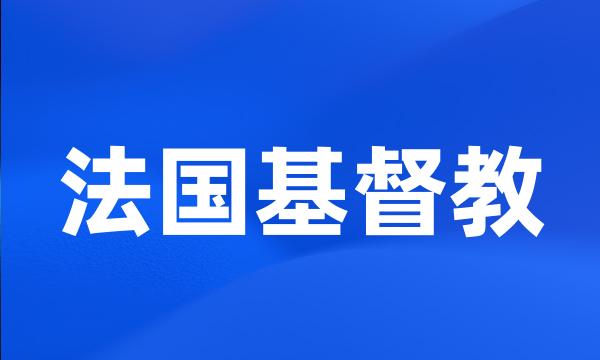 法国基督教